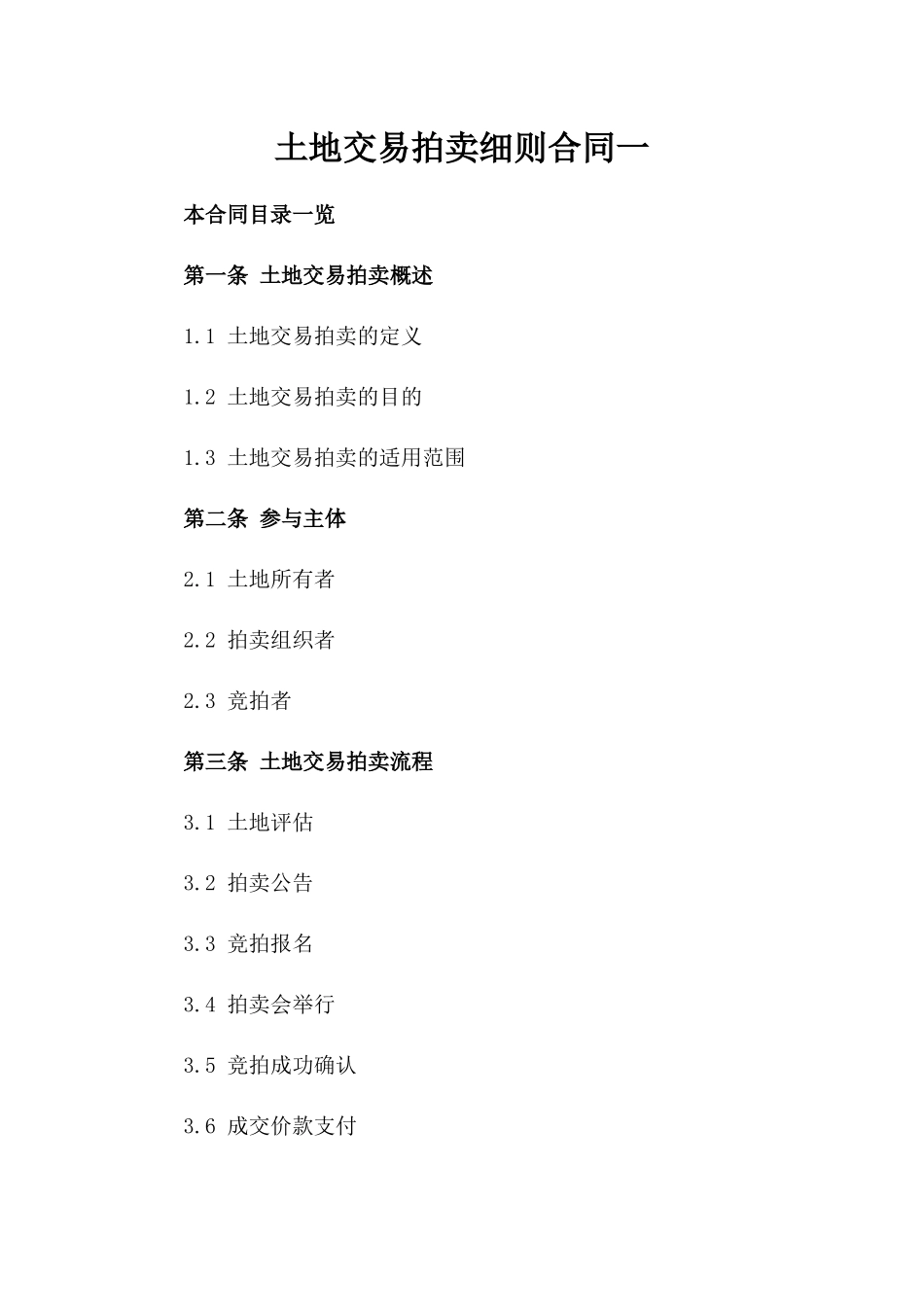 土地交易拍卖细则合同一

本合同目录一览

第一条 土地交易拍卖概述

1.1 土地交易拍卖的定义

1.2 土地交易拍卖的目的

1.3 土地交易拍卖的适用范围

第二条 参与主体

2.1 土地所有者

2.2 拍卖组织者

2.3 竞拍者

第三条 土地交易拍卖流程

3.1 土地评估

3.2 拍卖公告

3.3 竞拍报名

3.4 拍卖会举行

3.5 竞拍成功确认

3.6 成交价款支付